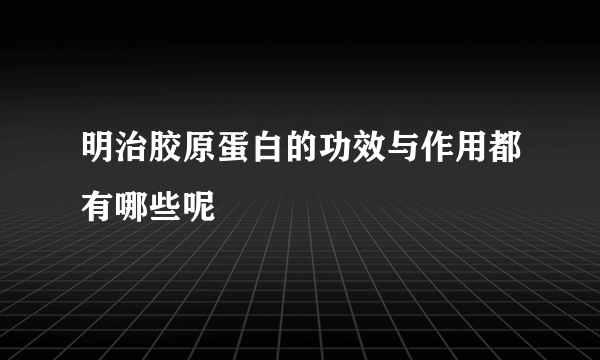 明治胶原蛋白的功效与作用都有哪些呢